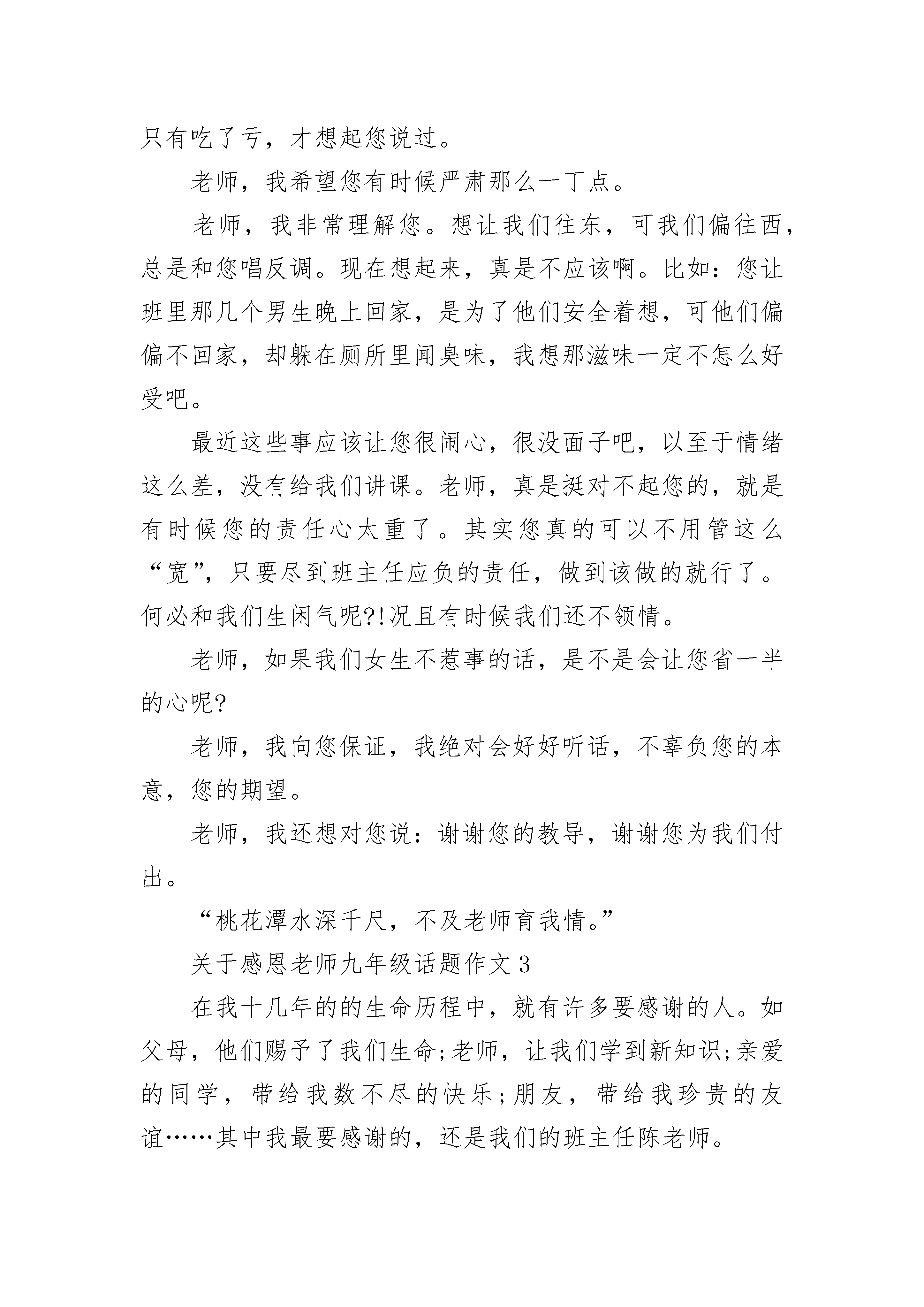 只有吃了亏，才想起您说过。

老师，我希望您有时候严肃那么一丁点。

老师，我非常理解您。想让我们往东，可我们偏往西，总是和您唱反调。现在想起来，真是不应该啊。比如：您让班里那几个男生晚上回家，是为了他们安全着想，可他们偏偏不回家，却躲在厕所里闻臭味，我想那滋味一定不怎么好受吧。

最近这些事应该让您很闹心，很没面子吧，以至于情绪这么差，没有给我们讲课。老师，真是挺对不起您的，就是有时候您的责任心太重了。其实您真的可以不用管这么“宽”，只要尽到班主任应负的责任，做到该做的就行了。何必和我们生闲气呢?!况且有时候我们还不领情。

老师，如果我们女生不惹事的话，是不是会让您省一半的心呢?

老师，我向您保证，我绝对会好好听话，不辜负您的本意，您的期望。

老师，我还想对您说：谢谢您的教导，谢谢您为我们付出。

“桃花潭水深千尺，不及老师育我情。”

关于感恩老师九年级话题作文 3

在我十几年的的生命历程中，就有许多要感谢的人。如父母，他们赐予了我们生命;老师，让我们学到新知识;亲爱的同学，带给我数不尽的快乐;朋友，带给我珍贵的友谊……其中我最要感谢的，还是我们的班主任陈老师。